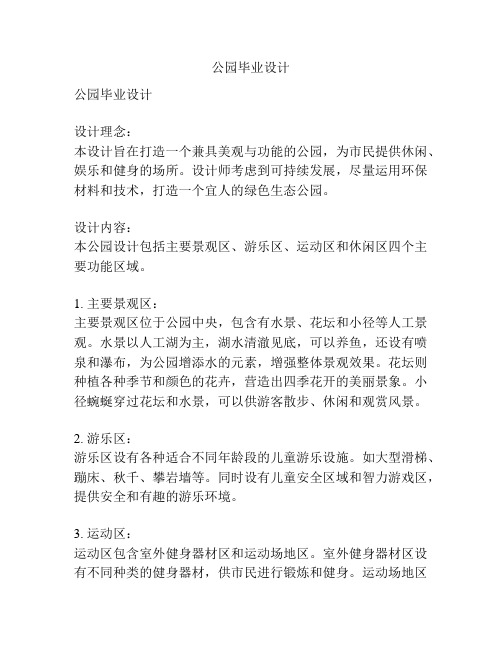 公园毕业设计

公园毕业设计

设计理念：
本设计旨在打造一个兼具美观与功能的公园，为市民提供休闲、娱乐和健身的场所。设计师考虑到可持续发展，尽量运用环保材料和技术，打造一个宜人的绿色生态公园。

设计内容：
本公园设计包括主要景观区、游乐区、运动区和休闲区四个主要功能区域。

1. 主要景观区：
主要景观区位于公园中央，包含有水景、花坛和小径等人工景观。水景以人工湖为主，湖水清澈见底，可以养鱼，还设有喷泉和瀑布，为公园增添水的元素，增强整体景观效果。花坛则种植各种季节和颜色的花卉，营造出四季花开的美丽景象。小径蜿蜒穿过花坛和水景，可以供游客散步、休闲和观赏风景。

2. 游乐区：
游乐区设有各种适合不同年龄段的儿童游乐设施。如大型滑梯、蹦床、秋千、攀岩墙等。同时设有儿童安全区域和智力游戏区，提供安全和有趣的游乐环境。

3. 运动区：
运动区包含室外健身器材区和运动场地区。室外健身器材区设有不同种类的健身器材，供市民进行锻炼和健身。运动场地区